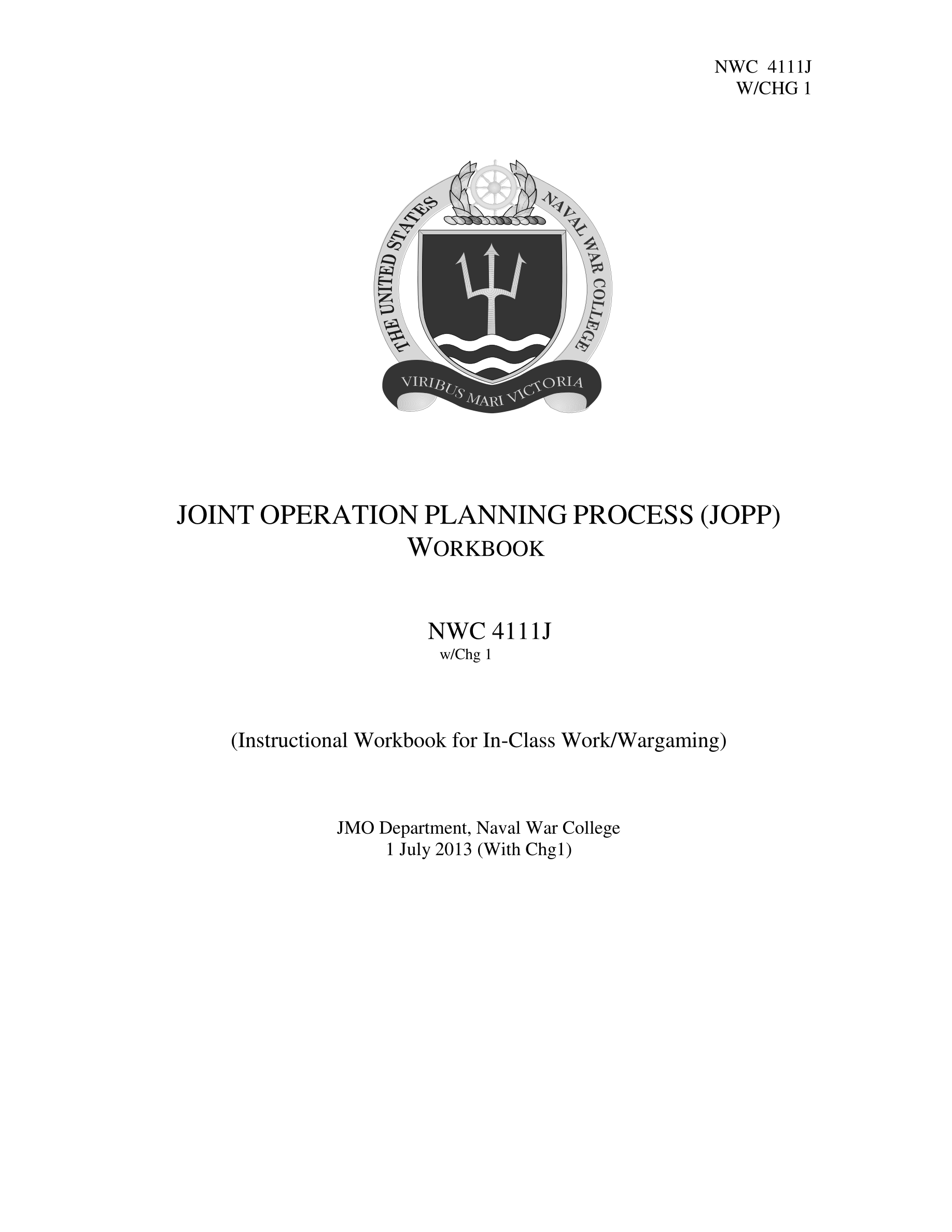 NWC 4111J
W/CHG 1

THE UNITED STATES NAVAL WAR COLLEGE

VIRIBUS MARI VICTORIA

JOINT OPERATION PLANNING PROCESS (JOPP)
WORKBOOK

NWC 4111J
w/Chg 1

(Instructional Workbook for In-Class Work/Wargaming)

JMO Department, Naval War College
1 July 2013 (With Chg1)